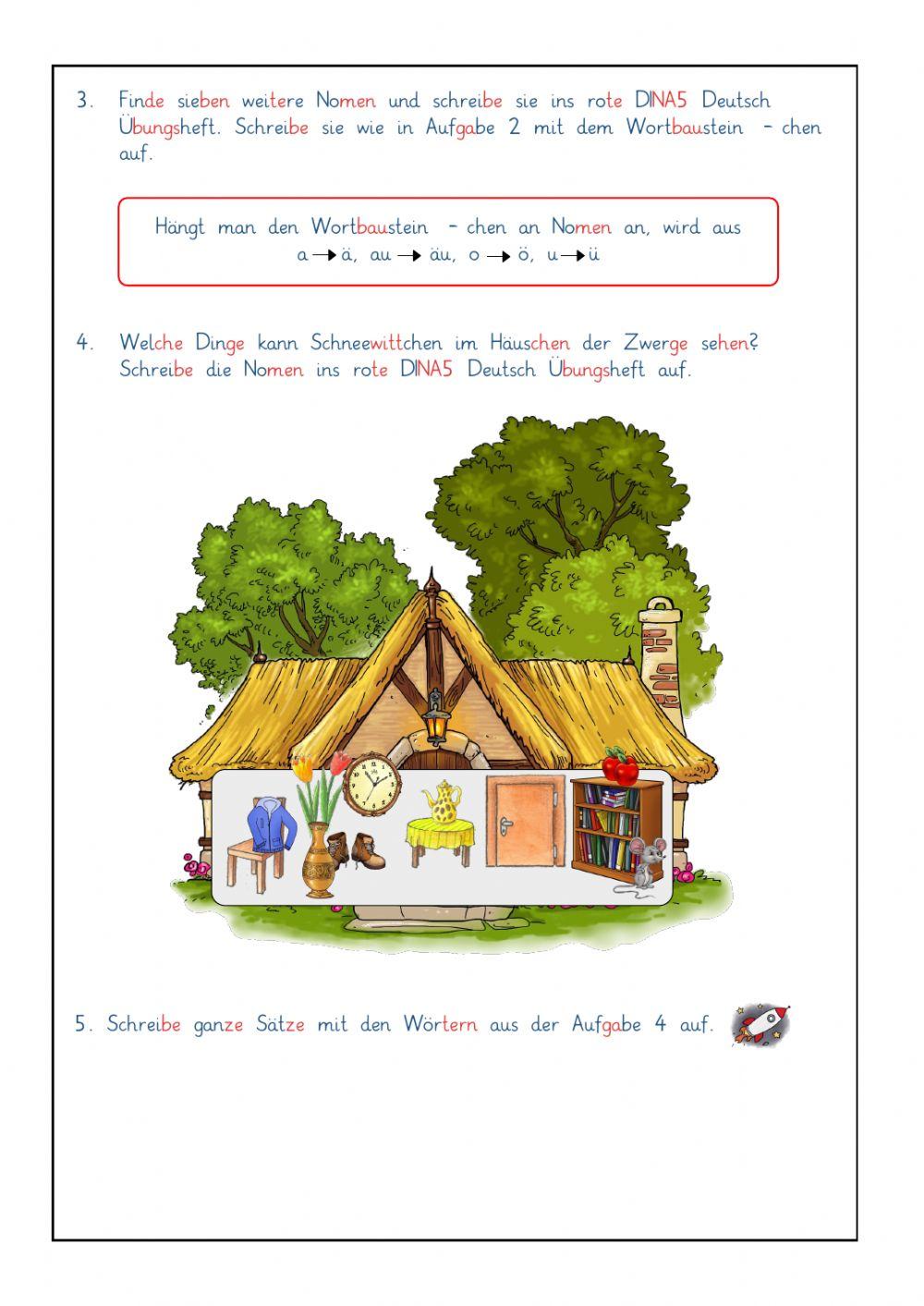 3. Finde sieben weitere Nomen und schreibe sie ins rote DINA5 Deutsch Übungsheft. Schreibe sie wie in Aufgabe 2 mit dem Wortbaustein – chen auf.

Hängt man den Wortbaustein – chen an Nomen an, wird aus a → ä, au → äu, o → ö, u → ü

4. Welche Dinge kann Schneewittchen im Häuschen der Zwerge sehen? Schreibe die Nomen ins rote DINA5 Deutsch Übungsheft auf.

5. Schreibe ganze Sätze mit den Wörtern aus der Aufgabe 4 auf.